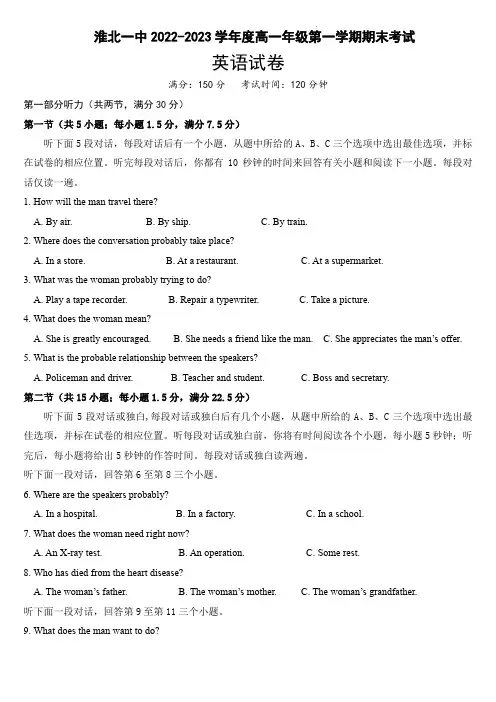 淮北一中 2022-2023 学年度高一年级第一学期期末考试

英语试卷

满分：150 分　考试时间：120 分钟

第一部分听力（共两节，满分 30 分）

第一节（共 5 小题；每小题 1.5 分，满分 7.5 分）

听下面 5 段对话，每段对话后有一个小题，从题中所给的 A、B、C 三个选项中选出最佳选项，并标在试卷的相应位置。听完每段对话后，你都有 10 秒钟的时间来回答有关小题和阅读下一小题。每段对话仅读一遍。

1. How will the man travel there?

A. By air.　B. By ship.　C. By train.

2. Where does the conversation probably take place?

A. In a store.　B. At a restaurant.　C. At a supermarket.

3. What was the woman probably trying to do?

A. Play a tape recorder.　B. Repair a typewriter.　C. Take a picture.

4. What does the woman mean?

A. She is greatly encouraged.　B. She needs a friend like the man.　C. She appreciates the man's offer.

5. What is the probable relationship between the speakers?

A. Policeman and driver.　B. Teacher and student.　C. Boss and secretary.

第二节（共 15 小题；每小题 1.5 分，满分 22.5 分）

听下面 5 段对话或独白，每段对话或独白后有几个小题，从题中所给的 A、B、C 三个选项中选出最佳选项，并标在试卷的相应位置。听每段对话或独白前，你将有时间阅读各个小题，每小题 5 秒钟；听完后，每小题将给出 5 秒钟的作答时间。每段对话或独白读两遍。

听下面一段对话，回答第 6 至第 8 三个小题。

6. Where are the speakers probably?

A. In a hospital.　B. In a factory.　C. In a school.

7. What does the woman need right now?

A. An X-ray test.　B. An operation.　C. Some rest.

8. Who has died from the heart disease?

A. The woman's father.　B. The woman's mother.　C. The woman's grandfather.

听下面一段对话，回答第 9 至第 11 三个小题。

9. What does the man want to do?